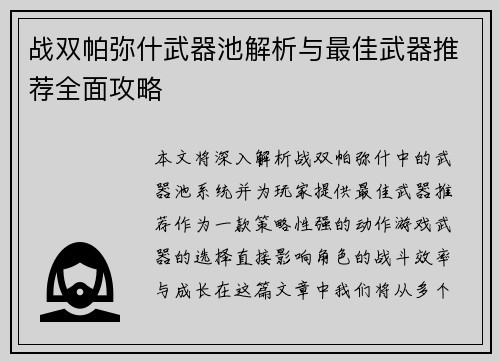 战双帕弥什武器池解析与最佳武器推荐全面攻略

本文将深入解析战双帕弥什中的武器池系统并为玩家提供最佳武器推荐作为一款策略性强的动作游戏武器的选择直接影响角色的战斗效率与成长在这篇文章中我们将从多个